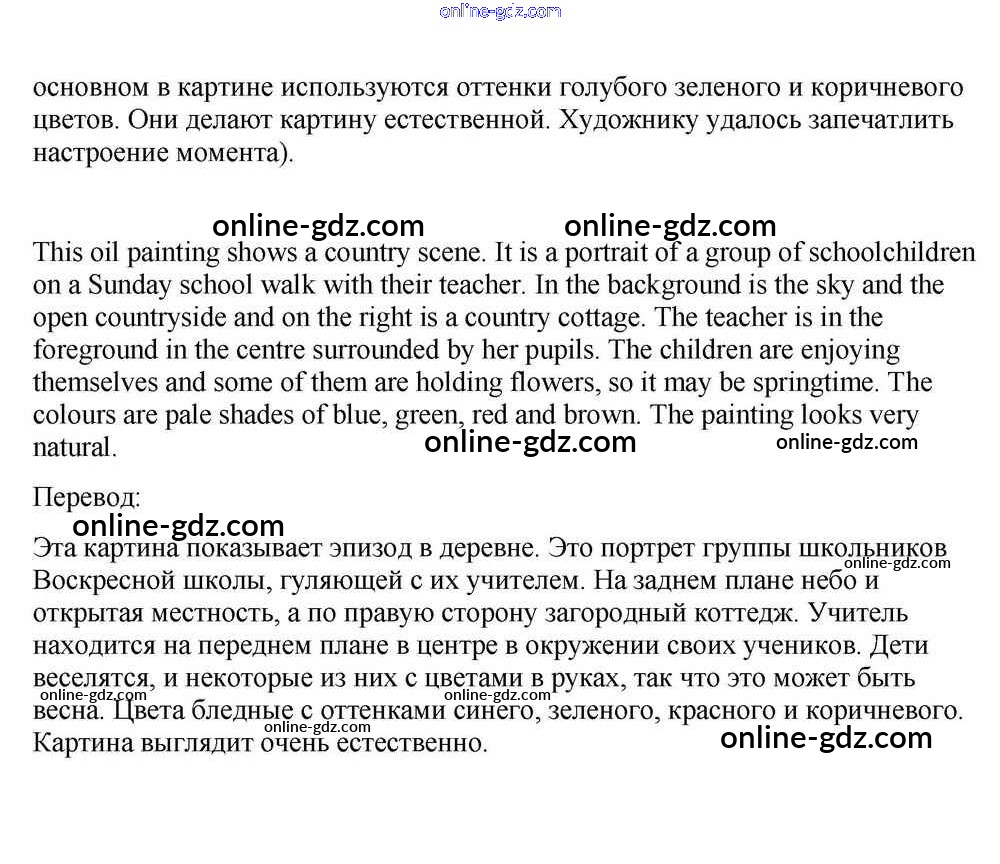 online-gdz.com

основном в картине используются оттенки голубого зеленого и коричневого цветов. Они делают картину естественной. Художнику удалось запечатлить настроение момента).

online-gdz.com online-gdz.com

This oil painting shows a country scene. It is a portrait of a group of schoolchildren on a Sunday school walk with their teacher. In the background is the sky and the open countryside and on the right is a country cottage. The teacher is in the foreground in the centre surrounded by her pupils. The children are enjoying themselves and some of them are holding flowers, so it may be springtime. The colours are pale shades of blue, green, red and brown. The painting looks very natural.

online-gdz.com online-gdz.com

Перевод:

online-gdz.com

Эта картина показывает эпизод в деревне. Это портрет группы школьников Воскресной школы, гуляющей с их учителем. На заднем плане небо и открытая местность, а по правую сторону загородный коттедж. Учитель находится на переднем плане в центре в окружении своих учеников. Дети веселятся, и некоторые из них с цветами в руках, так что это может быть весна. Цвета бледные с оттенками синего, зеленого, красного и коричневого. Картина выглядит очень естественно.

online-gdz.com online-gdz.com online-gdz.com online-gdz.com online-gdz.com